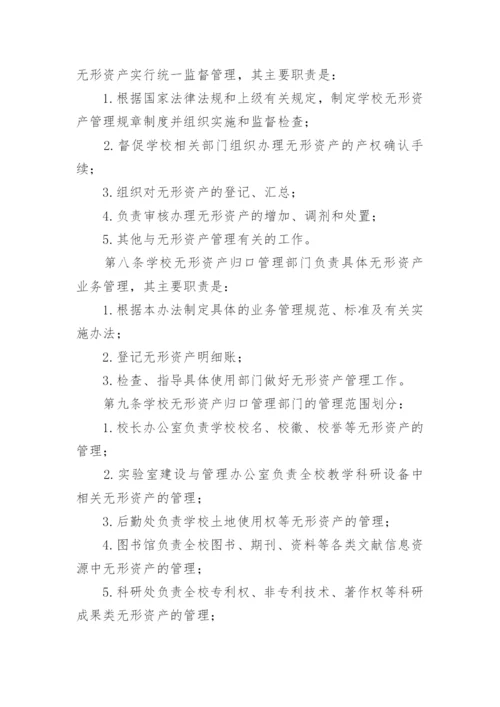 无形资产实行统一监督管理，其主要职责是：

1. 根据国家法律法规和上级有关规定，制定学校无形资产管理规章制度并组织实施和监督检查；

2. 督促学校相关部门组织办理无形资产的产权确认手续；

3. 组织对无形资产的登记、汇总；

4. 负责审核办理无形资产的增加、调剂和处置；

5. 其他与无形资产管理有关的工作。

第八条学校无形资产归口管理部门负责具体无形资产业务管理，其主要职责是：

1. 根据本办法制定具体的业务管理规范、标准及有关实施办法；

2. 登记无形资产明细账；

3. 检查、指导具体使用部门做好无形资产管理工作。

第九条学校无形资产归口管理部门的管理范围划分：

1. 校长办公室负责学校校名、校徽、校誉等无形资产的管理；

2. 实验室建设与管理办公室负责全校教学科研设备中相关无形资产的管理；

3. 后勤处负责学校土地使用权等无形资产的管理；

4. 图书馆负责全校图书、期刊、资料等各类文献信息资源中无形资产的管理；

5. 科研处负责全校专利权、非专利技术、著作权等科研成果类无形资产的管理；